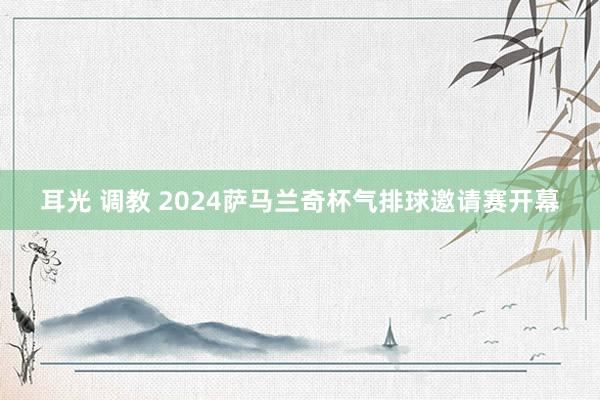 耳光 调教 2024萨马兰奇杯气排球邀请赛开幕